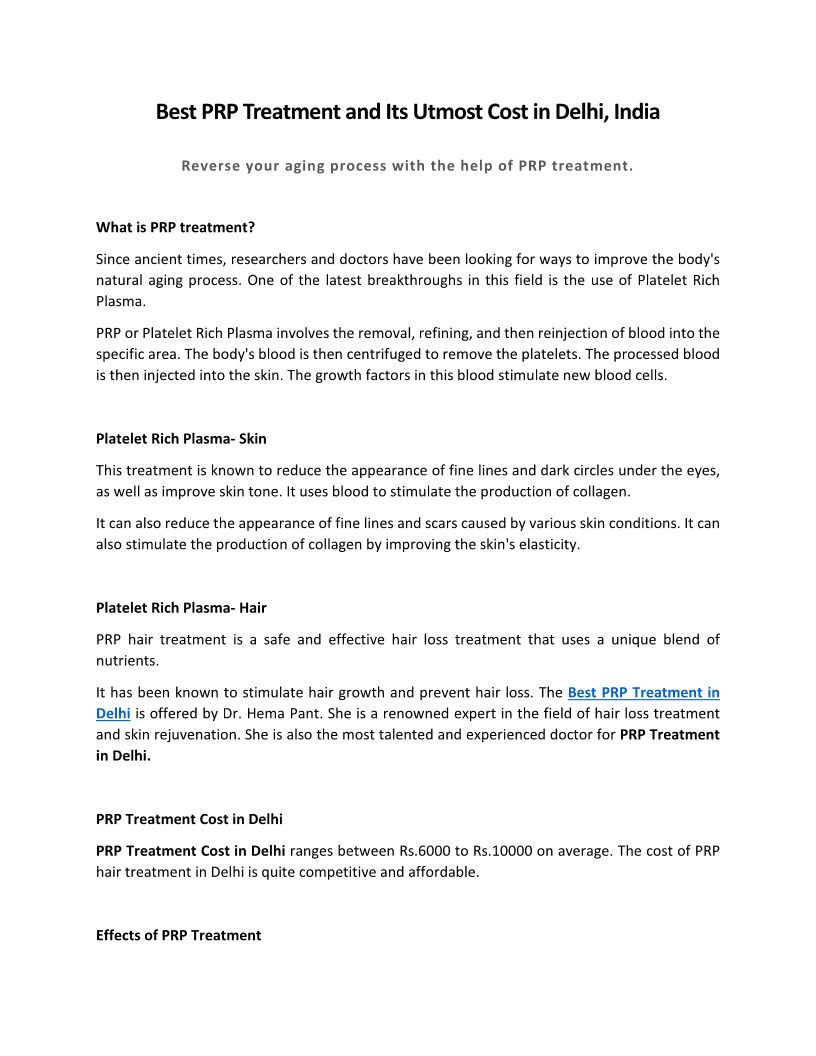 Best PRP Treatment and Its Utmost Cost in Delhi, India

Reverse your aging process with the help of PRP treatment.

What is PRP treatment?

Since ancient times, researchers and doctors have been looking for ways to improve the body's natural aging process. One of the latest breakthroughs in this field is the use of Platelet Rich Plasma.

PRP or Platelet Rich Plasma involves the removal, refining, and then reinjection of blood into the specific area. The body's blood is then centrifuged to remove the platelets. The processed blood is then injected into the skin. The growth factors in this blood stimulate new blood cells.

Platelet Rich Plasma- Skin

This treatment is known to reduce the appearance of fine lines and dark circles under the eyes, as well as improve skin tone. It uses blood to stimulate the production of collagen.

It can also reduce the appearance of fine lines and scars caused by various skin conditions. It can also stimulate the production of collagen by improving the skin's elasticity.

Platelet Rich Plasma- Hair

PRP hair treatment is a safe and effective hair loss treatment that uses a unique blend of nutrients.

It has been known to stimulate hair growth and prevent hair loss. The Best PRP Treatment in Delhi is offered by Dr. Hema Pant. She is a renowned expert in the field of hair loss treatment and skin rejuvenation. She is also the most talented and experienced doctor for PRP Treatment in Delhi.

PRP Treatment Cost in Delhi

PRP Treatment Cost in Delhi ranges between Rs.6000 to Rs.10000 on average. The cost of PRP hair treatment in Delhi is quite competitive and affordable.

Effects of PRP Treatment